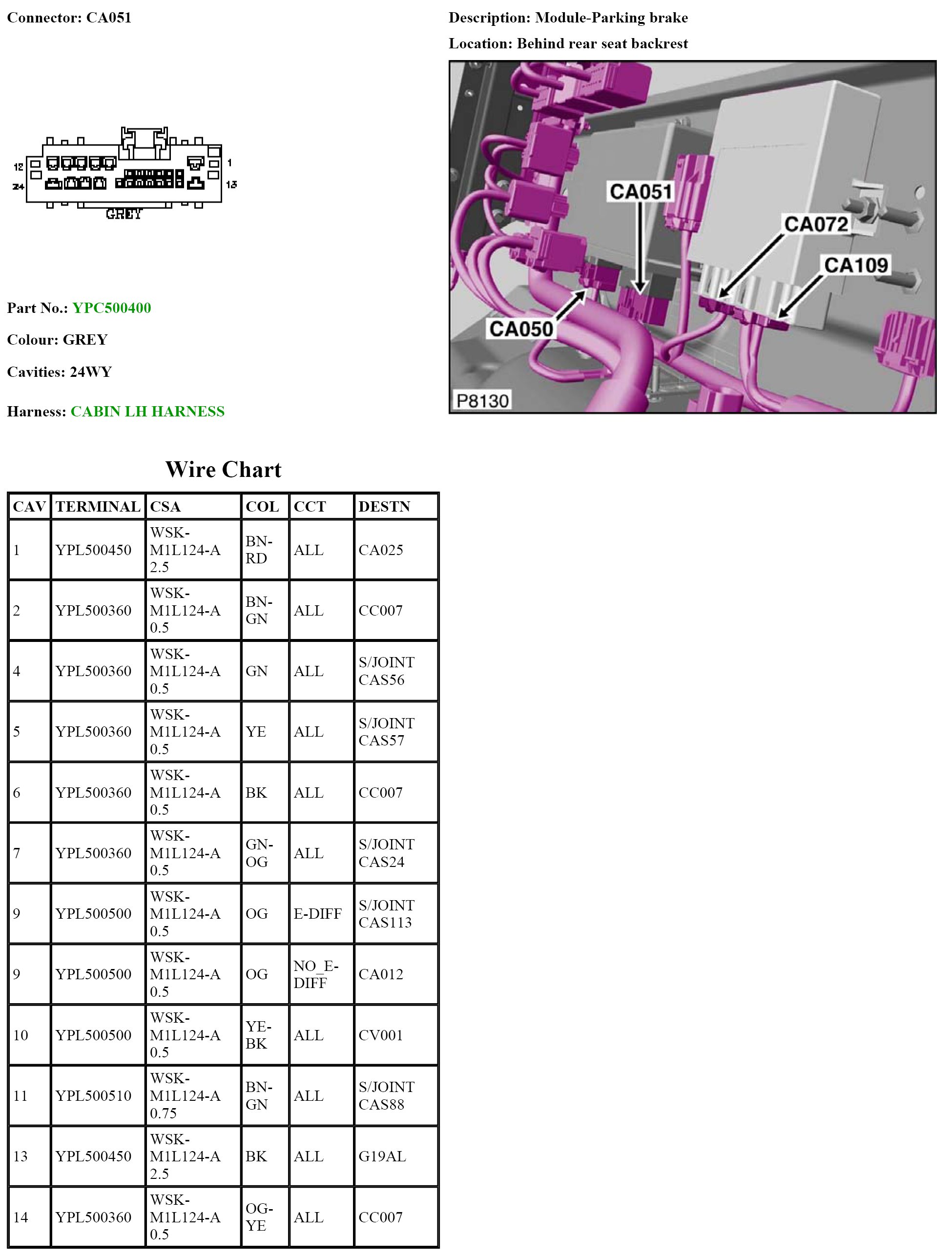 Connector: CA051

12 24 1 13 GREY

Part No.: YPC500400

Colour: GREY

Cavities: 24WY

Harness: CABIN LH HARNESS

Description: Module-Parking brake

Location: Behind rear seat backrest

CA051 CA072 CA109 CA050 P8130

Wire Chart

| CAV | TERMINAL | CSA | COL | CCT | DESTN |
|---|---|---|---|---|---|
| 1 | YPL500450 | WSK-M1L124-A 2.5 | BN-RD | ALL | CA025 |
| 2 | YPL500360 | WSK-M1L124-A 0.5 | BN-GN | ALL | CC007 |
| 4 | YPL500360 | WSK-M1L124-A 0.5 | GN | ALL | S/JOINT CAS56 |
| 5 | YPL500360 | WSK-M1L124-A 0.5 | YE | ALL | S/JOINT CAS57 |
| 6 | YPL500360 | WSK-M1L124-A 0.5 | BK | ALL | CC007 |
| 7 | YPL500360 | WSK-M1L124-A 0.5 | GN-OG | ALL | S/JOINT CAS24 |
| 9 | YPL500500 | WSK-M1L124-A 0.5 | OG | E-DIFF | S/JOINT CAS113 |
| 9 | YPL500500 | WSK-M1L124-A 0.5 | OG | NO_E-DIFF | CA012 |
| 10 | YPL500500 | WSK-M1L124-A 0.5 | YE-BK | ALL | CV001 |
| 11 | YPL500510 | WSK-M1L124-A 0.75 | BN-GN | ALL | S/JOINT CAS88 |
| 13 | YPL500450 | WSK-M1L124-A 2.5 | BK | ALL | G19AL |
| 14 | YPL500360 | WSK-M1L124-A 0.5 | OG-YE | ALL | CC007 |